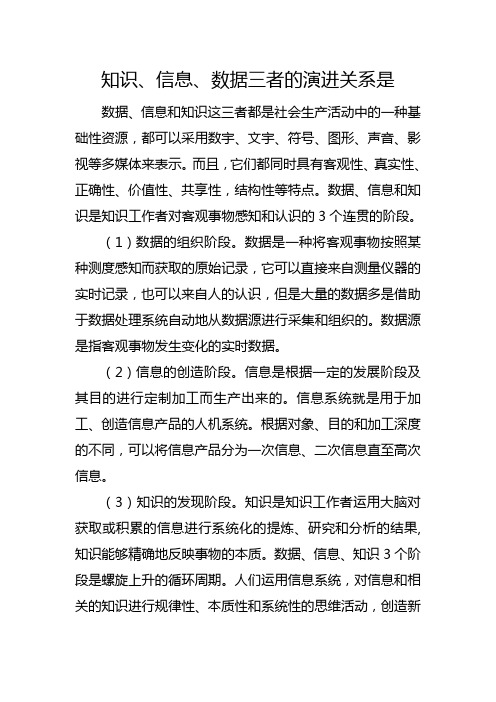 知识、信息、数据三者的演进关系是

数据、信息和知识这三者都是社会生产活动中的一种基础性资源，都可以采用数字、文字、符号、图形、声音、影视等多媒体来表示。而且，它们都同时具有客观性、真实性、正确性、价值性、共享性，结构性等特点。数据、信息和知识是知识工作者对客观事物感知和认识的 3 个连贯的阶段。

（1）数据的组织阶段。数据是一种将客观事物按照某种测度感知而获取的原始记录，它可以直接来自测量仪器的实时记录，也可以来自人的认识，但是大量的数据多是借助于数据处理系统自动地从数据源进行采集和组织的。数据源是指客观事物发生变化的实时数据。

（2）信息的创造阶段。信息是根据一定的发展阶段及其目的进行定制加工而生产出来的。信息系统就是用于加工、创造信息产品的人机系统。根据对象、目的和加工深度的不同，可以将信息产品分为一次信息、二次信息直至高次信息。

（3）知识的发现阶段。知识是知识工作者运用大脑对获取或积累的信息进行系统化的提炼、研究和分析的结果，知识能够精确地反映事物的本质。数据、信息、知识 3 个阶段是螺旋上升的循环周期。人们运用信息系统，对信息和相关的知识进行规律性、本质性和系统性的思维活动，创造新